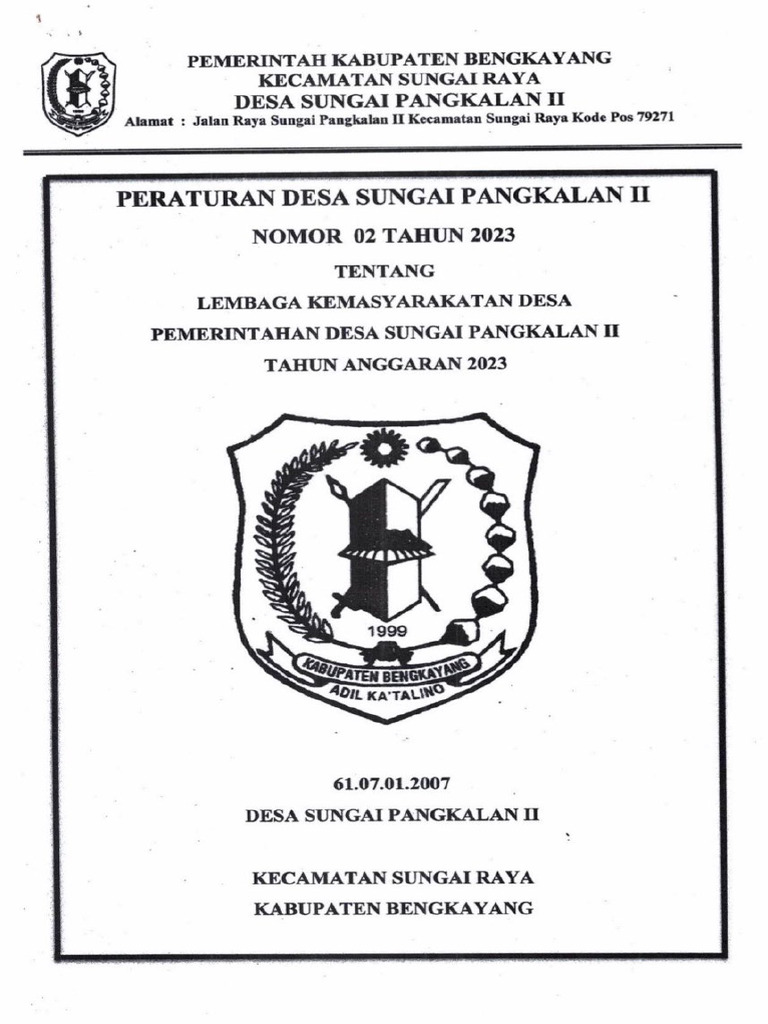 PEMERINTAH KABUPATEN BENGKAYANG
KECAMATAN SUNGAI RAYA
DESA SUNGAI PANGKALAN II
Alamat : Jalan Raya Sungai Pangkalan II Kecamatan Sungai Raya Kode Pos 79271

PERATURAN DESA SUNGAI PANGKALAN II
NOMOR 02 TAHUN 2023
TENTANG
LEMBAGA KEMASYARAKATAN DESA
PEMERINTAHAN DESA SUNGAI PANGKALAN II
TAHUN ANGGARAN 2023

1999
KABUPATEN BENGKAYANG
ADIL KA'TALINO

61.07.01.2007
DESA SUNGAI PANGKALAN II

KECAMATAN SUNGAI RAYA
KABUPATEN BENGKAYANG